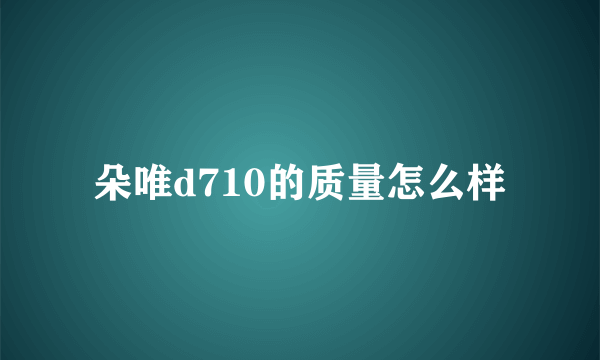 朵唯d710的质量怎么样